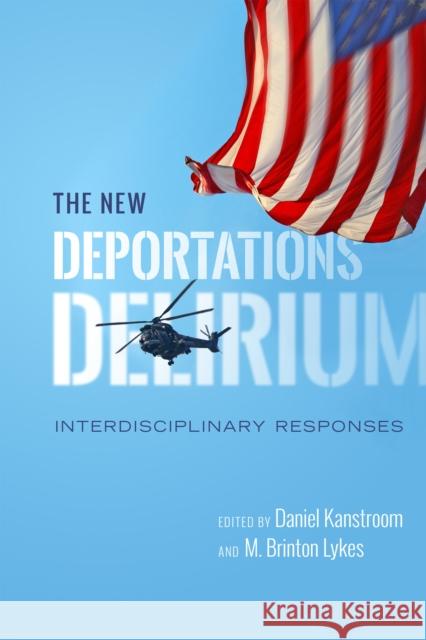 THE NEW
DEPORTATIONS
DELIRIUM

INTERDISCIPLINARY RESPONSES

EDITED BY Daniel Kanstroom
AND M. Brinton Lykes